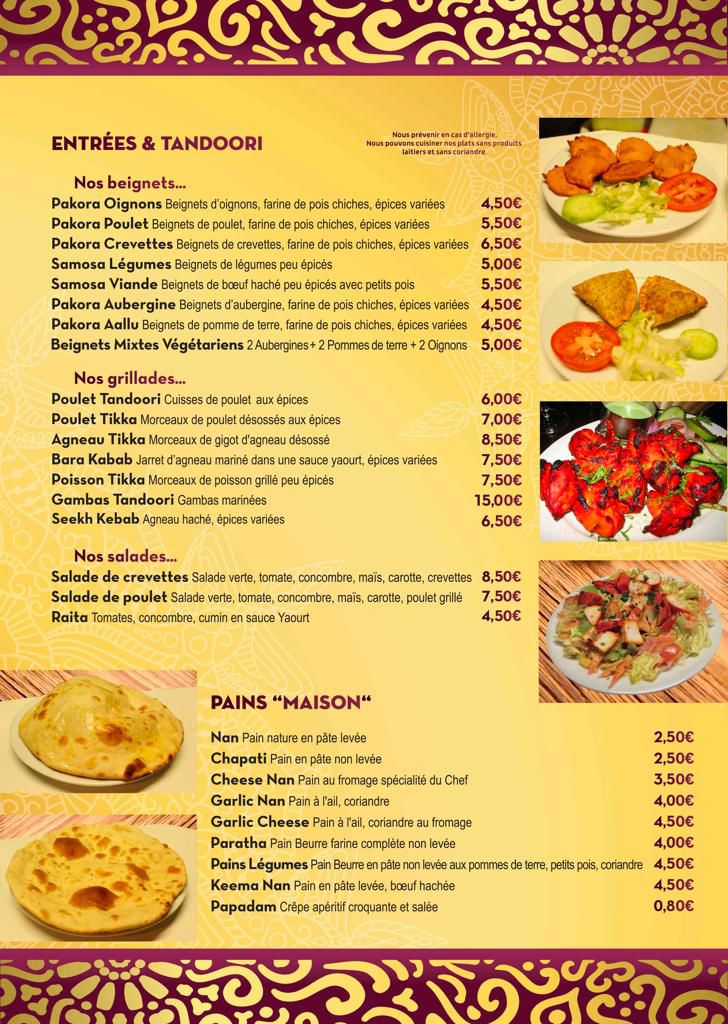 ENTRÉES & TANDOORI

Nous prévenir en cas d'allergie.
Nous pouvons cuisiner nos plats sans produits laitiers et sans coriandre.

Nos beignets...
Pakora Oignons Beignets d'oignons, farine de pois chiches, épices variées 4,50€
Pakora Poulet Beignets de poulet, farine de pois chiches, épices variées 5,50€
Pakora Crevettes Beignets de crevettes, farine de pois chiches, épices variées 6,50€
Samosa Légumes Beignets de légumes peu épicés 5,00€
Samosa Viande Beignets de bœuf haché peu épicés avec petits pois 5,50€
Pakora Aubergine Beignets d'aubergine, farine de pois chiches, épices variées 4,50€
Pakora Aallu Beignets de pomme de terre, farine de pois chiches, épices variées 4,50€
Beignets Mixtes Végétariens 2 Aubergines + 2 Pommes de terre + 2 Oignons 5,00€

Nos grillades...
Poulet Tandoori Cuisses de poulet aux épices 6,00€
Poulet Tikka Morceaux de poulet désossés aux épices 7,00€
Agneau Tikka Morceaux de gigot d'agneau désossé 8,50€
Bara Kabab Jarret d'agneau mariné dans une sauce yaourt, épices variées 7,50€
Poisson Tikka Morceaux de poisson grillé peu épicés 7,50€
Gambas Tandoori Gambas marinées 15,00€
Seekh Kebab Agneau haché, épices variées 6,50€

Nos salades...
Salade de crevettes Salade verte, tomate, concombre, maïs, carotte, crevettes 8,50€
Salade de poulet Salade verte, tomate, concombre, maïs, carotte, poulet grillé 7,50€
Raita Tomates, concombre, cumin en sauce Yaourt 4,50€

PAINS "MAISON"
Nan Pain nature en pâte levée 2,50€
Chapati Pain en pâte non levée 2,50€
Cheese Nan Pain au fromage spécialité du Chef 3,50€
Garlic Nan Pain à l'ail, coriandre 4,00€
Garlic Cheese Pain à l'ail, coriandre au fromage 4,50€
Paratha Pain Beurre farine complète non levée 4,00€
Pains Légumes Pain Beurre en pâte non levée aux pommes de terre, petits pois, coriandre 4,50€
Keema Nan Pain en pâte levée, bœuf hachée 4,50€
Papadam Crêpe apéritif croquante et salée 0,80€